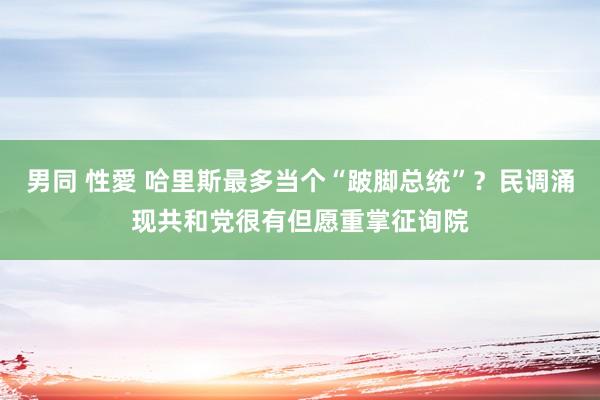 男同 性愛 哈里斯最多当个“跛脚总统”？民调涌现共和党很有但愿重掌征询院